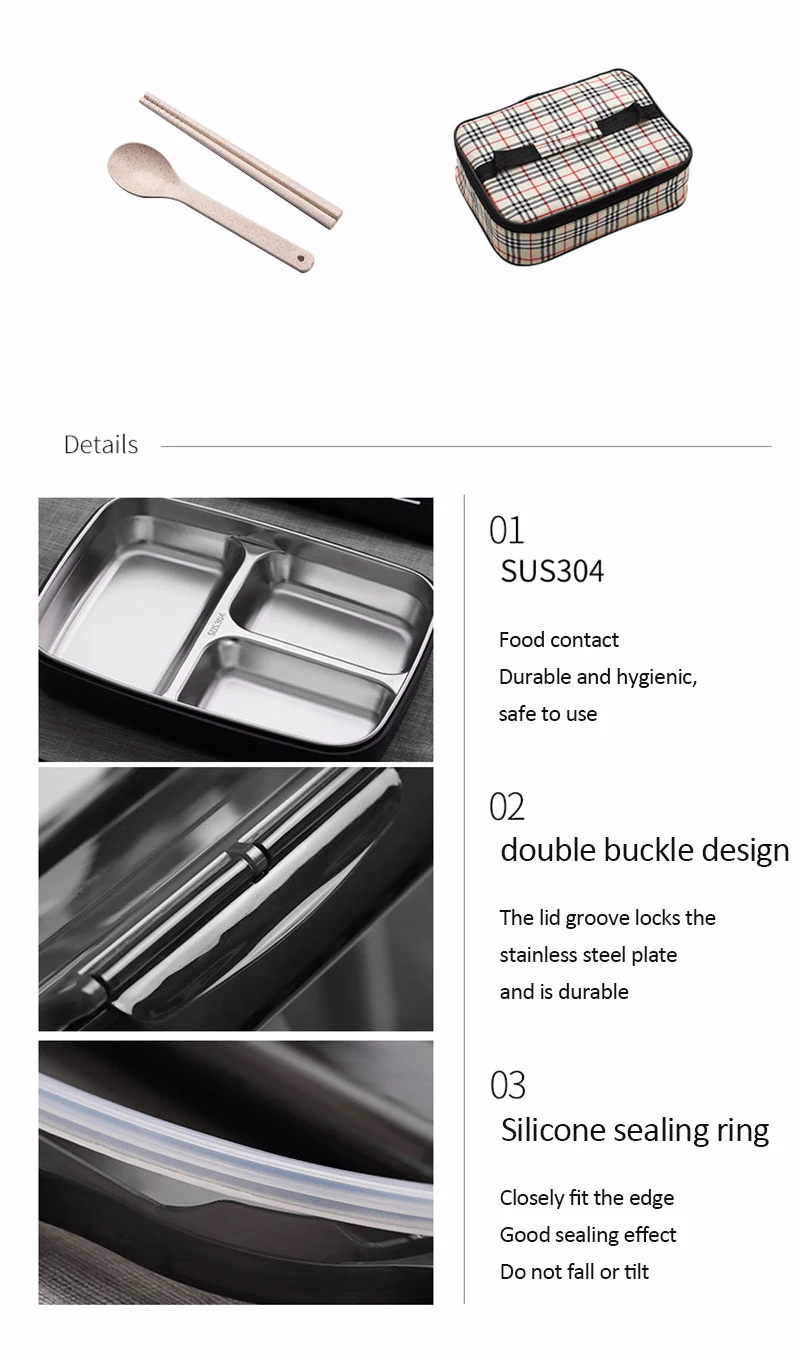 Details

SUS304

01
SUS304

Food contact
Durable and hygienic,
safe to use

02
double buckle design

The lid groove locks the
stainless steel plate
and is durable

03
Silicone sealing ring

Closely fit the edge
Good sealing effect
Do not fall or tilt